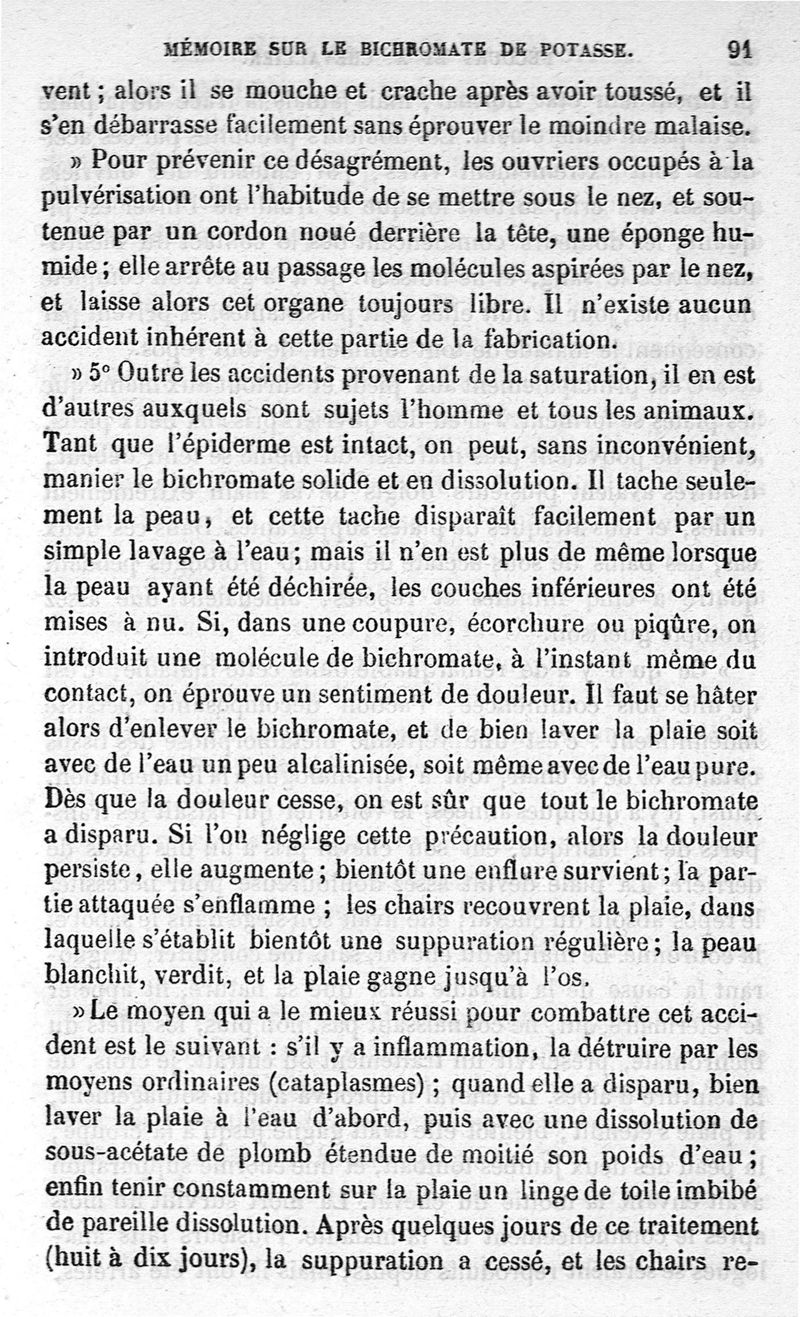 MÉMOIRE SUR LE BICHROMATE DE POTASSE. 91

vent ; alors il se mouche et crache après avoir toussé, et il s'en débarrasse facilement sans éprouver le moindre malaise.

» Pour prévenir ce désagrément, les ouvriers occupés à la pulvérisation ont l'habitude de se mettre sous le nez, et soutenue par un cordon noué derrière la tête, une éponge humide ; elle arrête au passage les molécules aspirées par le nez, et laisse alors cet organe toujours libre. Il n'existe aucun accident inhérent à cette partie de la fabrication.

» 5° Outre les accidents provenant de la saturation, il en est d'autres auxquels sont sujets l'homme et tous les animaux. Tant que l'épiderme est intact, on peut, sans inconvénient, manier le bichromate solide et en dissolution. Il tache seulement la peau, et cette tache disparaît facilement par un simple lavage à l'eau ; mais il n'en est plus de même lorsque la peau ayant été déchirée, les couches inférieures ont été mises à nu. Si, dans une coupure, écorchure ou piqûre, on introduit une molécule de bichromate, à l'instant même du contact, on éprouve un sentiment de douleur. Il faut se hâter alors d'enlever le bichromate, et de bien laver la plaie soit avec de l'eau un peu alcalinisée, soit même avec de l'eau pure. Dès que la douleur cesse, on est sûr que tout le bichromate a disparu. Si l'on néglige cette précaution, alors la douleur persiste, elle augmente ; bientôt une enflure survient ; la partie attaquée s'enflamme ; les chairs recouvrent la plaie, dans laquelle s'établit bientôt une suppuration régulière ; la peau blanchit, verdit, et la plaie gagne jusqu'à l'os.

» Le moyen qui a le mieux réussi pour combattre cet accident est le suivant : s'il y a inflammation, la détruire par les moyens ordinaires (cataplasmes) ; quand elle a disparu, bien laver la plaie à l'eau d'abord, puis avec une dissolution de sous-acétate de plomb étendue de moitié son poids d'eau ; enfin tenir constamment sur la plaie un linge de toile imbibé de pareille dissolution. Après quelques jours de ce traitement (huit à dix jours), la suppuration a cessé, et les chairs re-